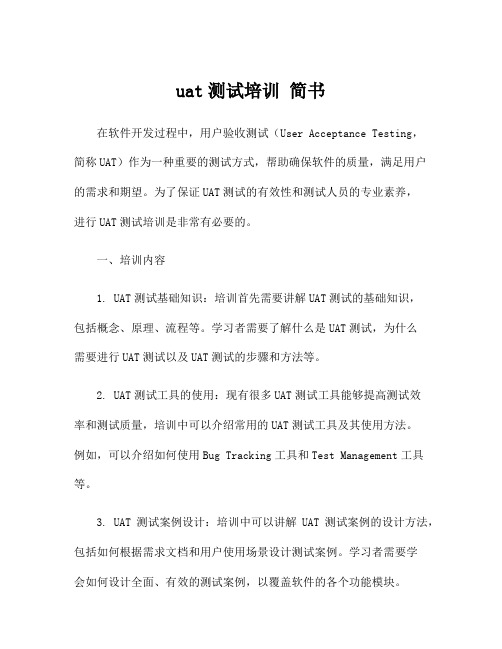 uat 测试培训 简书

在软件开发过程中，用户验收测试（User Acceptance Testing，简称 UAT）作为一种重要的测试方式，帮助确保软件的质量，满足用户的需求和期望。为了保证 UAT 测试的有效性和测试人员的专业素养，进行 UAT 测试培训是非常有必要的。

一、培训内容

1. UAT 测试基础知识：培训首先需要讲解 UAT 测试的基础知识，包括概念、原理、流程等。学习者需要了解什么是 UAT 测试，为什么需要进行 UAT 测试以及 UAT 测试的步骤和方法等。

2. UAT 测试工具的使用：现有很多 UAT 测试工具能够提高测试效率和测试质量，培训中可以介绍常用的 UAT 测试工具及其使用方法。例如，可以介绍如何使用 Bug Tracking 工具和 Test Management 工具等。

3. UAT 测试案例设计：培训中可以讲解 UAT 测试案例的设计方法，包括如何根据需求文档和用户使用场景设计测试案例。学习者需要学会如何设计全面、有效的测试案例，以覆盖软件的各个功能模块。